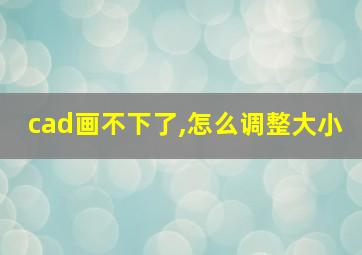 cad画不下了,怎么调整大小